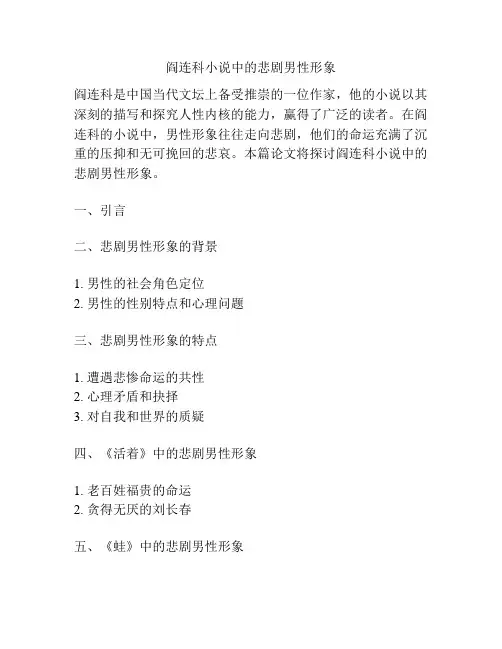 阎连科小说中的悲剧男性形象

阎连科是中国当代文坛上备受推崇的一位作家，他的小说以其深刻的描写和探究人性内核的能力，赢得了广泛的读者。在阎连科的小说中，男性形象往往走向悲剧，他们的命运充满了沉重的压抑和无可挽回的悲哀。本篇论文将探讨阎连科小说中的悲剧男性形象。

一、引言

二、悲剧男性形象的背景

1. 男性的社会角色定位
2. 男性的性别特点和心理问题

三、悲剧男性形象的特点

1. 遭遇悲惨命运的共性
2. 心理矛盾和抉择
3. 对自我和世界的质疑

四、《活着》中的悲剧男性形象

1. 老百姓福贵的命运
2. 贪得无厌的刘长春

五、《蛙》中的悲剧男性形象